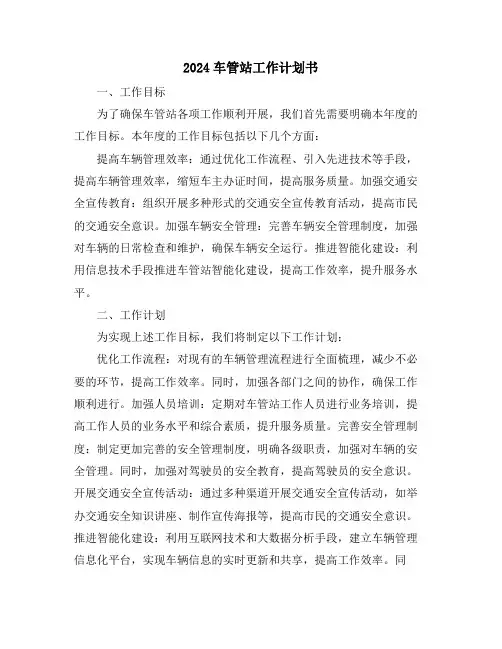 2024 车管站工作计划书

一、工作目标

为了确保车管站各项工作顺利开展，我们首先需要明确本年度的工作目标。本年度的工作目标包括以下几个方面：

提高车辆管理效率：通过优化工作流程、引入先进技术等手段，提高车辆管理效率，缩短车主办证时间，提高服务质量。加强交通安全宣传教育：组织开展多种形式的交通安全宣传教育活动，提高市民的交通安全意识。加强车辆安全管理：完善车辆安全管理制度，加强对车辆的日常检查和维护，确保车辆安全运行。推进智能化建设：利用信息技术手段推进车管站智能化建设，提高工作效率，提升服务水平。

二、工作计划

为实现上述工作目标，我们将制定以下工作计划：

优化工作流程：对现有的车辆管理流程进行全面梳理，减少不必要的环节，提高工作效率。同时，加强各部门之间的协作，确保工作顺利进行。加强人员培训：定期对车管站工作人员进行业务培训，提高工作人员的业务水平和综合素质，提升服务质量。完善安全管理制度：制定更加完善的安全管理制度，明确各级职责，加强对车辆的安全管理。同时，加强对驾驶员的安全教育，提高驾驶员的安全意识。开展交通安全宣传活动：通过多种渠道开展交通安全宣传活动，如举办交通安全知识讲座、制作宣传海报等，提高市民的交通安全意识。推进智能化建设：利用互联网技术和大数据分析手段，建立车辆管理信息化平台，实现车辆信息的实时更新和共享，提高工作效率。同